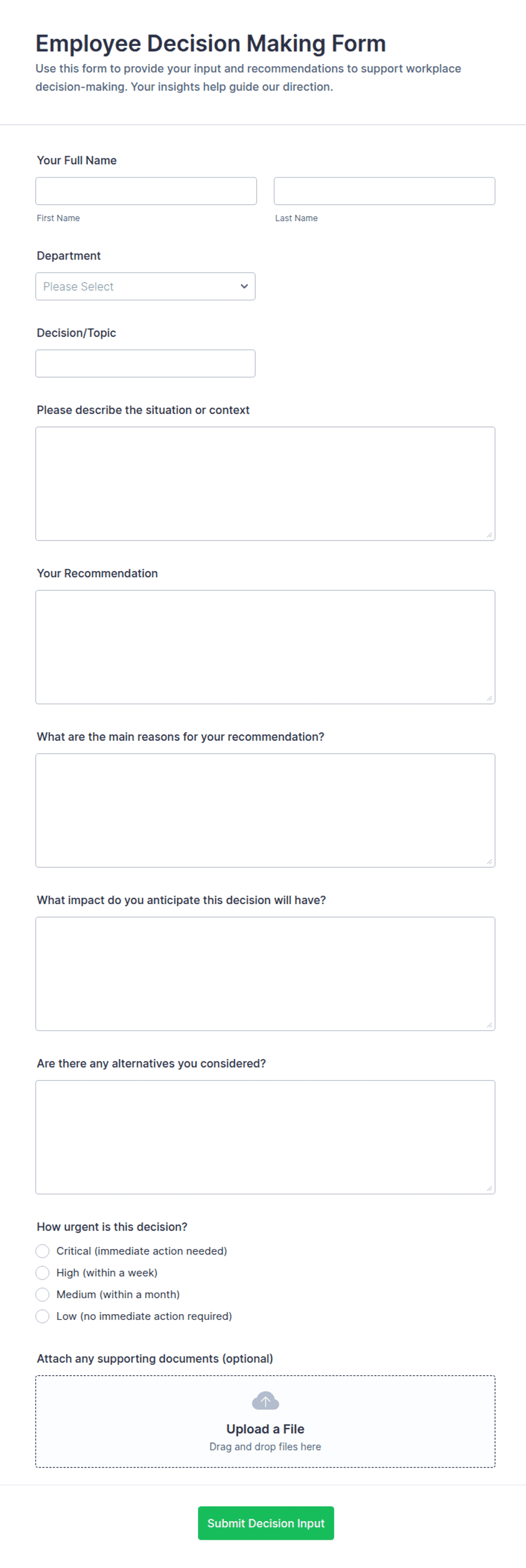 Employee Decision Making Form

Use this form to provide your input and recommendations to support workplace decision-making. Your insights help guide our direction.

Your Full Name

First Name

Last Name

Department

Please Select

Decision/Topic

Please describe the situation or context

Your Recommendation

What are the main reasons for your recommendation?

What impact do you anticipate this decision will have?

Are there any alternatives you considered?

How urgent is this decision?

Critical (immediate action needed)

High (within a week)

Medium (within a month)

Low (no immediate action required)

Attach any supporting documents (optional)

Upload a File

Drag and drop files here

Submit Decision Input